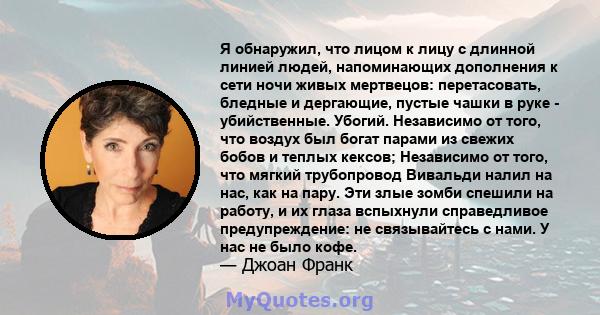 Я обнаружил, что лицом к лицу с длинной линией людей, напоминающих дополнения к сети ночи живых мертвецов: перетасовать, бледные и дергающие, пустые чашки в руке - убийственные. Убогий. Независимо от того, что воздух был богат парами из свежих бобов и теплых кексов; Независимо от того, что мягкий трубопровод Вивальди налил на нас, как на пару. Эти злые зомби спешили на работу, и их глаза вспыхнули справедливое предупреждение: не связывайтесь с нами. У нас не было кофе.
— Джоан Франк

MyQuotes.org